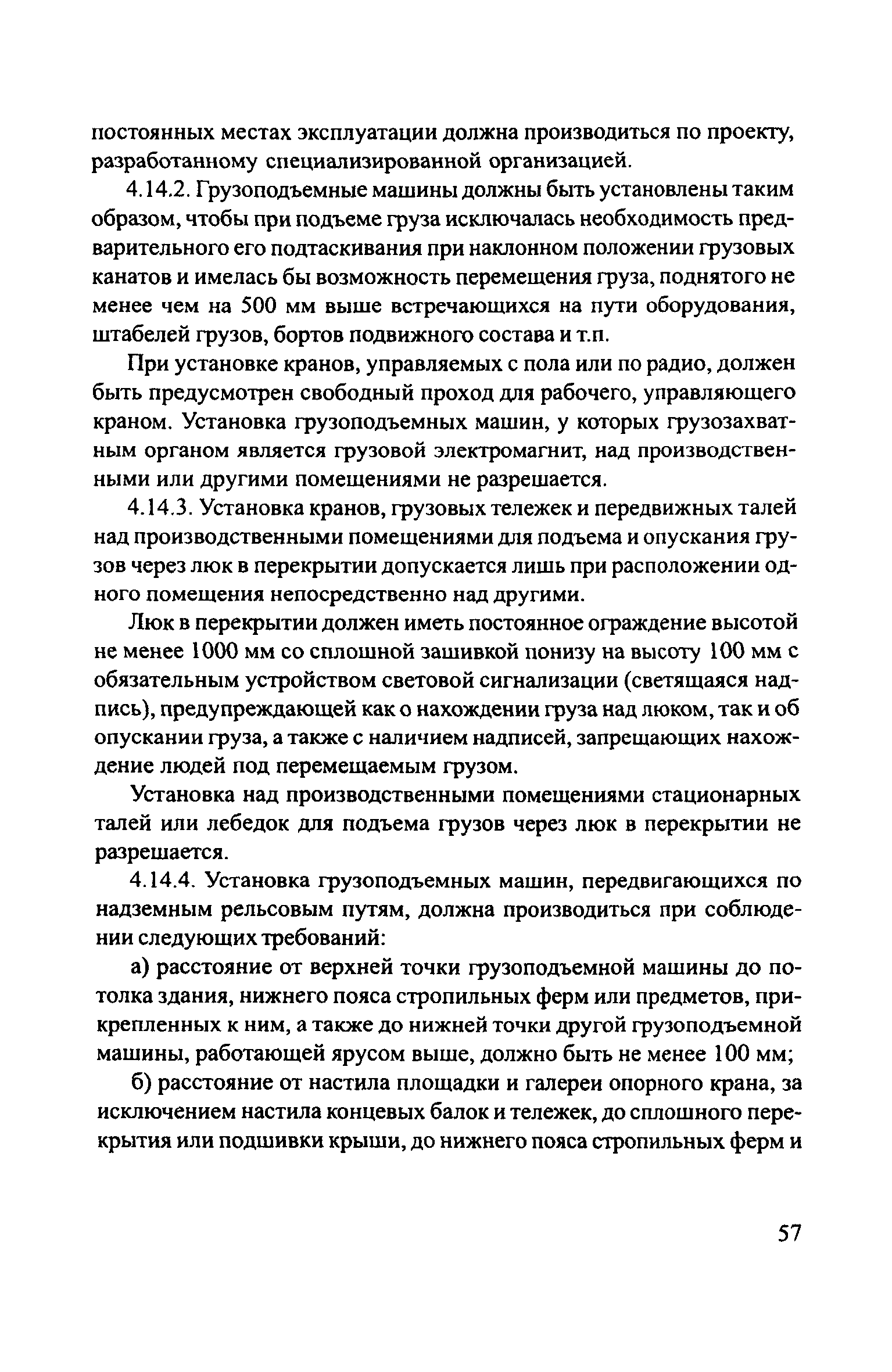 постоянных местах эксплуатации должна производиться по проекту, разработанному специализированной организацией.

4.14.2. Грузоподъемные машины должны быть установлены таким образом, чтобы при подъеме груза исключалась необходимость предварительного его подтаскивания при наклонном положении грузовых канатов и имелась бы возможность перемещения груза, поднятого не менее чем на 500 мм выше встречающихся на пути оборудования, штабелей грузов, бортов подвижного состава и т.п.

При установке кранов, управляемых с пола или по радио, должен быть предусмотрен свободный проход для рабочего, управляющего краном. Установка грузоподъемных машин, у которых грузозахватным органом является грузовой электромагнит, над производственными или другими помещениями не разрешается.

4.14.3. Установка кранов, грузовых тележек и передвижных талей над производственными помещениями для подъема и опускания грузов через люк в перекрытии допускается лишь при расположении одного помещения непосредственно над другими.

Люк в перекрытии должен иметь постоянное ограждение высотой не менее 1000 мм со сплошной зашивкой понизу на высоту 100 мм с обязательным устройством световой сигнализации (светящаяся надпись), предупреждающей как о нахождении груза над люком, так и об опускании груза, а также с наличием надписей, запрещающих нахождение людей под перемещаемым грузом.

Установка над производственными помещениями стационарных талей или лебедок для подъема грузов через люк в перекрытии не разрешается.

4.14.4. Установка грузоподъемных машин, передвигающихся по надземным рельсовым путям, должна производиться при соблюдении следующих требований:

а) расстояние от верхней точки грузоподъемной машины до потолка здания, нижнего пояса стропильных ферм или предметов, прикрепленных к ним, а также до нижней точки другой грузоподъемной машины, работающей ярусом выше, должно быть не менее 100 мм;

б) расстояние от настила площадки и галереи опорного крана, за исключением настила концевых балок и тележек, до сплошного перекрытия или подшивки крыши, до нижнего пояса стропильных ферм и

57